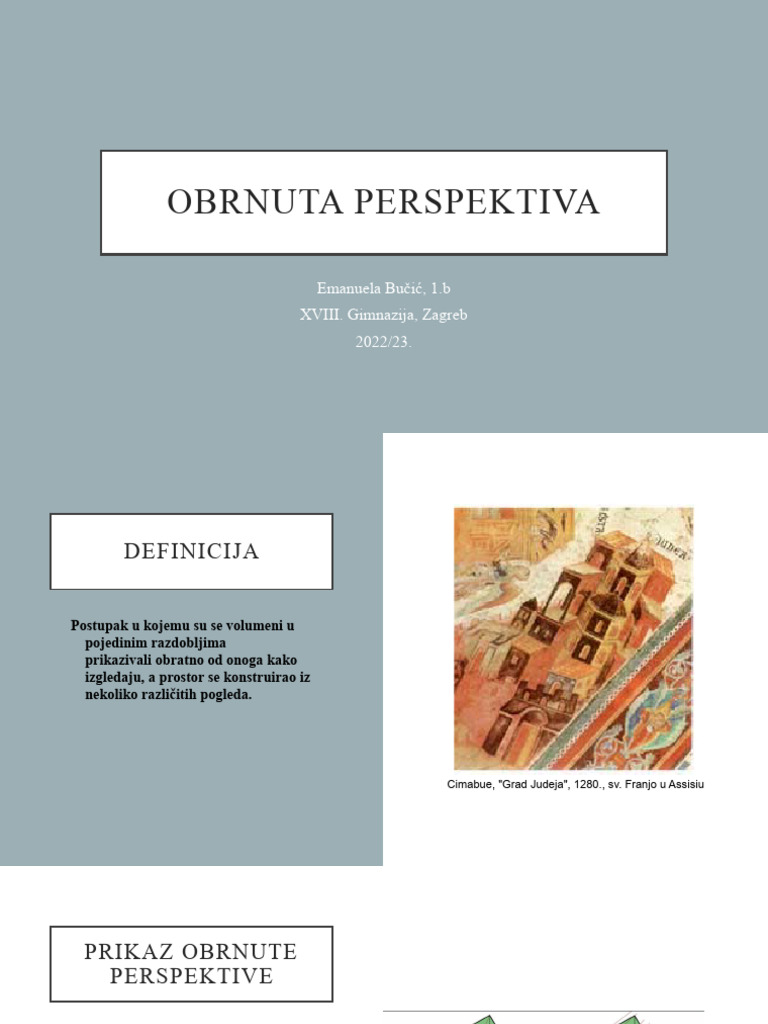 OBRNUTA PERSPEKTIVA

Emanuela Bučić, 1.b
XVIII. Gimnazija, Zagreb
2022/23.

DEFINICIJA

Postupak u kojemu su se volumeni u pojedinim razdobljima prikazivali obratno od onoga kako izgledaju, a prostor se konstruirao iz nekoliko različitih pogleda.

Cimabue, "Grad Judeja", 1280., sv. Franjo u Assisiu

PRIKAZ OBRNUTE PERSPEKTIVE